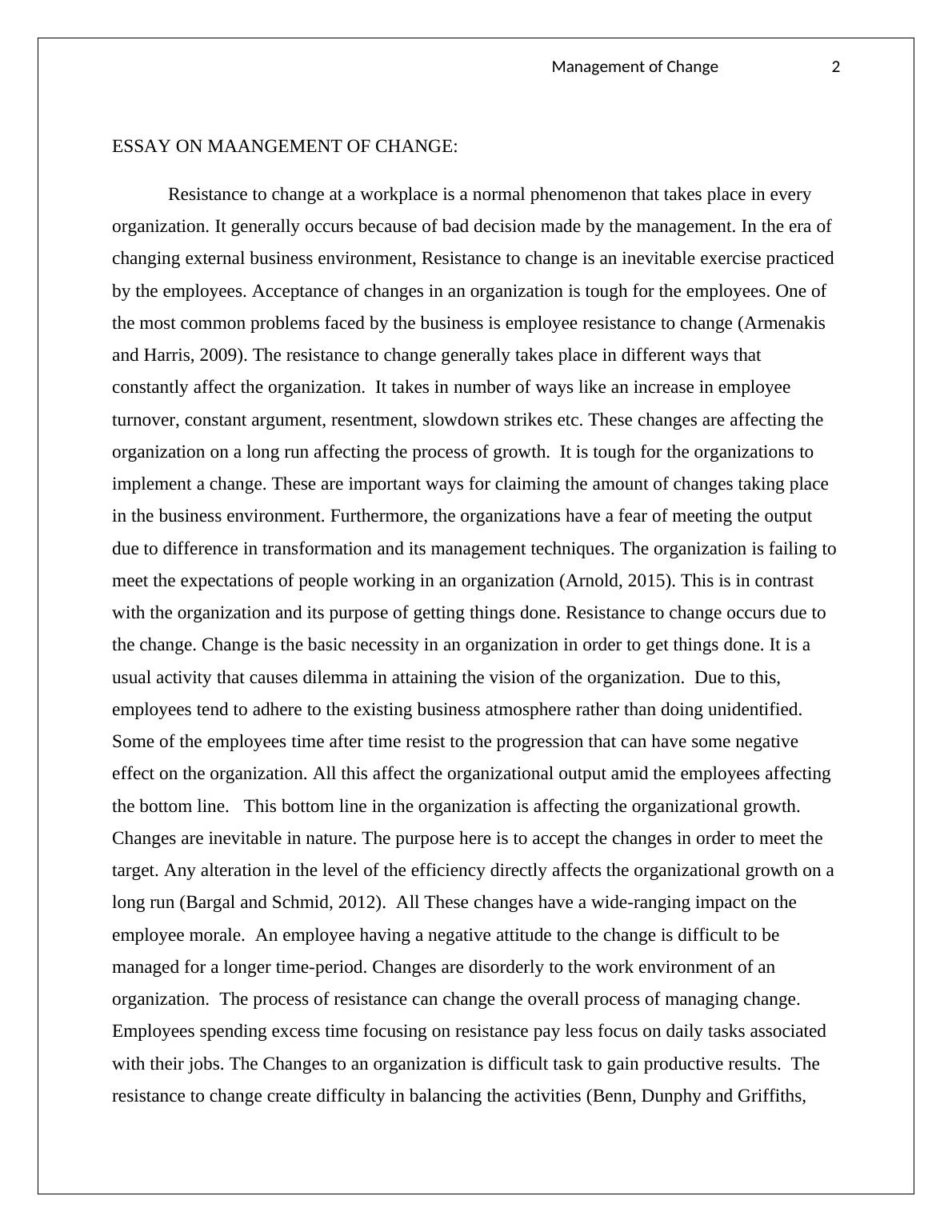 Management of Change 2

ESSAY ON MAANGEMENT OF CHANGE:

Resistance to change at a workplace is a normal phenomenon that takes place in every organization. It generally occurs because of bad decision made by the management. In the era of changing external business environment, Resistance to change is an inevitable exercise practiced by the employees. Acceptance of changes in an organization is tough for the employees. One of the most common problems faced by the business is employee resistance to change (Armenakis and Harris, 2009). The resistance to change generally takes place in different ways that constantly affect the organization. It takes in number of ways like an increase in employee turnover, constant argument, resentment, slowdown strikes etc. These changes are affecting the organization on a long run affecting the process of growth. It is tough for the organizations to implement a change. These are important ways for claiming the amount of changes taking place in the business environment. Furthermore, the organizations have a fear of meeting the output due to difference in transformation and its management techniques. The organization is failing to meet the expectations of people working in an organization (Arnold, 2015). This is in contrast with the organization and its purpose of getting things done. Resistance to change occurs due to the change. Change is the basic necessity in an organization in order to get things done. It is a usual activity that causes dilemma in attaining the vision of the organization. Due to this, employees tend to adhere to the existing business atmosphere rather than doing unidentified. Some of the employees time after time resist to the progression that can have some negative effect on the organization. All this affect the organizational output amid the employees affecting the bottom line. This bottom line in the organization is affecting the organizational growth. Changes are inevitable in nature. The purpose here is to accept the changes in order to meet the target. Any alteration in the level of the efficiency directly affects the organizational growth on a long run (Bargal and Schmid, 2012). All These changes have a wide-ranging impact on the employee morale. An employee having a negative attitude to the change is difficult to be managed for a longer time-period. Changes are disorderly to the work environment of an organization. The process of resistance can change the overall process of managing change. Employees spending excess time focusing on resistance pay less focus on daily tasks associated with their jobs. The Changes to an organization is difficult task to gain productive results. The resistance to change create difficulty in balancing the activities (Benn, Dunphy and Griffiths,